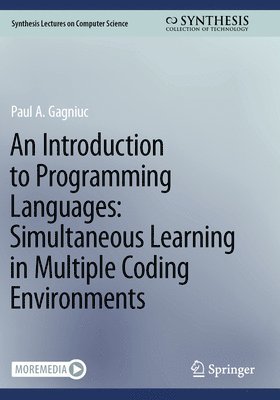 Synthesis Lectures on Computer Science

SYNTHESIS
COLLECTION OF TECHNOLOGY

Paul A. Gagniuc

An Introduction to Programming Languages: Simultaneous Learning in Multiple Coding Environments

MOREMEDIA

Springer